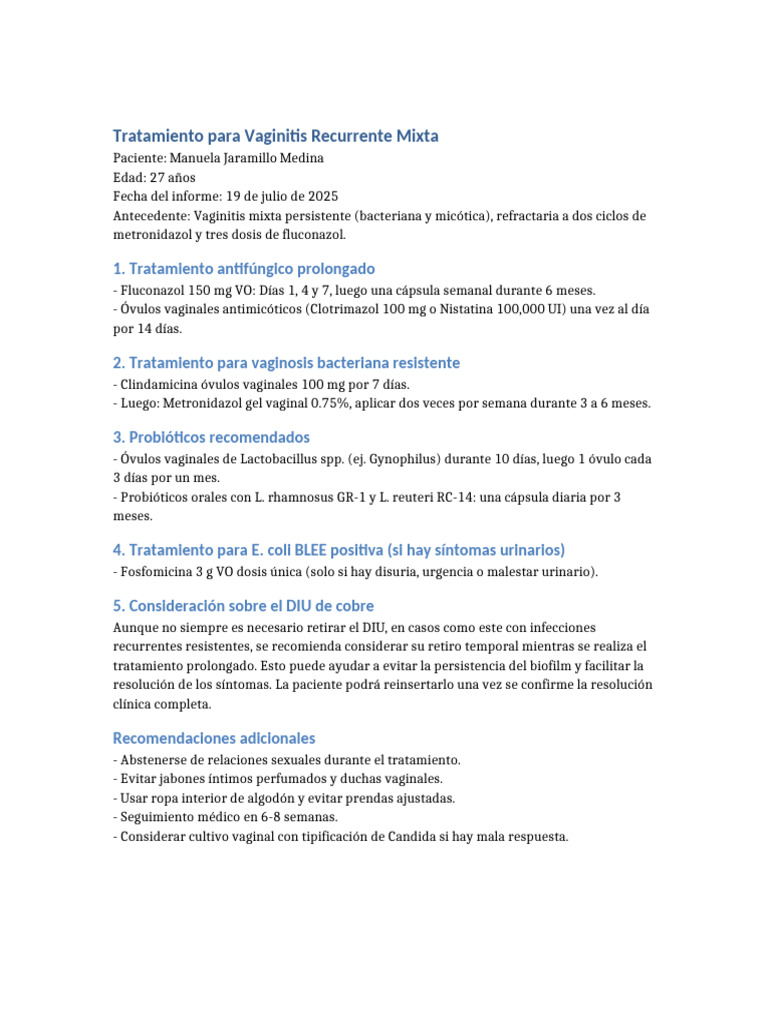 Tratamiento para Vaginitis Recurrente Mixta
Paciente: Manuela Jaramillo Medina
Edad: 27 años
Fecha del informe: 19 de julio de 2025
Antecedente: Vaginitis mixta persistente (bacteriana y micótica), refractaria a dos ciclos de metronidazol y tres dosis de fluconazol.

1. Tratamiento antifúngico prolongado
- Fluconazol 150 mg VO: Días 1, 4 y 7, luego una cápsula semanal durante 6 meses.
- Óvulos vaginales antimicóticos (Clotrimazol 100 mg o Nistatina 100,000 UI) una vez al día por 14 días.

2. Tratamiento para vaginosis bacteriana resistente
- Clindamicina óvulos vaginales 100 mg por 7 días.
- Luego: Metronidazol gel vaginal 0.75%, aplicar dos veces por semana durante 3 a 6 meses.

3. Probióticos recomendados
- Óvulos vaginales de Lactobacillus spp. (ej. Gynophilus) durante 10 días, luego 1 óvulo cada 3 días por un mes.
- Probióticos orales con L. rhamnosus GR-1 y L. reuteri RC-14: una cápsula diaria por 3 meses.

4. Tratamiento para E. coli BLEE positiva (si hay síntomas urinarios)
- Fosfomicina 3 g VO dosis única (solo si hay disuria, urgencia o malestar urinario).

5. Consideración sobre el DIU de cobre
Aunque no siempre es necesario retirar el DIU, en casos como este con infecciones recurrentes resistentes, se recomienda considerar su retiro temporal mientras se realiza el tratamiento prolongado. Esto puede ayudar a evitar la persistencia del biofilm y facilitar la resolución de los síntomas. La paciente podrá reinsertarlo una vez se confirme la resolución clínica completa.

Recomendaciones adicionales
- Abstenerse de relaciones sexuales durante el tratamiento.
- Evitar jabones íntimos perfumados y duchas vaginales.
- Usar ropa interior de algodón y evitar prendas ajustadas.
- Seguimiento médico en 6-8 semanas.
- Considerar cultivo vaginal con tipificación de Candida si hay mala respuesta.